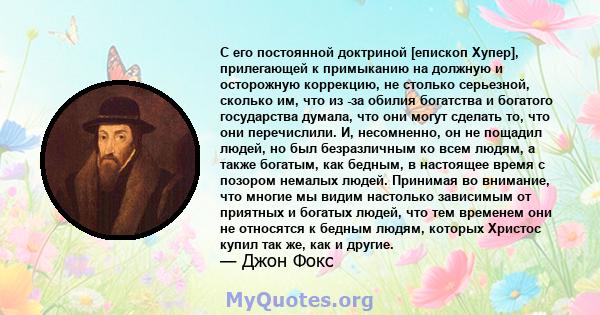 С его постоянной доктриной [епископ Хупер], прилегающей к примыканию на должную и осторожную коррекцию, не столько серьезной, сколько им, что из -за обилия богатства и богатого государства думала, что они могут сделать то, что они перечислили. И, несомненно, он не пощадил людей, но был безразличным ко всем людям, а также богатым, как бедным, в настоящее время с позором немалых людей. Принимая во внимание, что многие мы видим настолько зависимым от приятных и богатых людей, что тем временем они не относятся к бедным людям, которых Христос купил так же, как и другие.
— Джон Фокс

MyQuotes.org